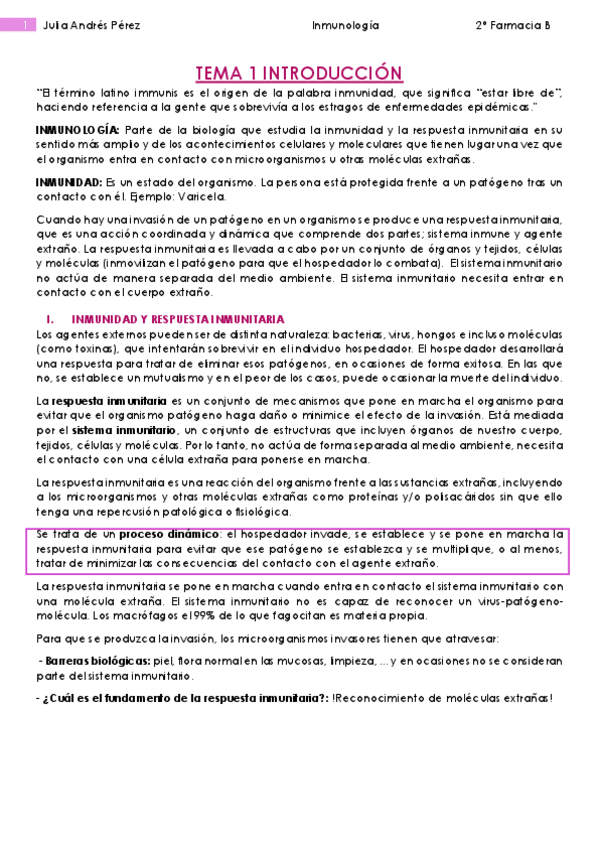 1 Julia Andrés Pérez Inmunología 2º Farmacia B

TEMA 1 INTRODUCCIÓN

"El término latino immunis es el origen de la palabra inmunidad, que significa "estar libre de", haciendo referencia a la gente que sobrevivía a los estragos de enfermedades epidémicas."

INMUNOLOGÍA: Parte de la biología que estudia la inmunidad y la respuesta inmunitaria en su sentido más amplio y de los acontecimientos celulares y moleculares que tienen lugar una vez que el organismo entra en contacto con microorganismos u otras moléculas extrañas.

INMUNIDAD: Es un estado del organismo. La persona está protegida frente a un patógeno tras un contacto con él. Ejemplo: Varicela.

Cuando hay una invasión de un patógeno en un organismo se produce una respuesta inmunitaria, que es una acción coordinada y dinámica que comprende dos partes; sistema inmune y agente extraño. La respuesta inmunitaria es llevada a cabo por un conjunto de órganos y tejidos, células y moléculas (inmovilizan el patógeno para que el hospedador lo combata). El sistema inmunitario no actúa de manera separada del medio ambiente. El sistema inmunitario necesita entrar en contacto con el cuerpo extraño.

I. INMUNIDAD Y RESPUESTA INMUNITARIA

Los agentes externos pueden ser de distinta naturaleza: bacterias, virus, hongos e incluso moléculas (como toxinas), que intentarán sobrevivir en el individuo hospedador. El hospedador desarrollará una respuesta para tratar de eliminar esos patógenos, en ocasiones de forma exitosa. En las que no, se establece un mutualismo y en el peor de los casos, puede ocasionar la muerte del individuo.

La respuesta inmunitaria es un conjunto de mecanismos que pone en marcha el organismo para evitar que el organismo patógeno haga daño o minimice el efecto de la invasión. Está mediada por el sistema inmunitario, un conjunto de estructuras que incluyen órganos de nuestro cuerpo, tejidos, células y moléculas. Por lo tanto, no actúa de forma separada al medio ambiente, necesita el contacto con una célula extraña para ponerse en marcha.

La respuesta inmunitaria es una reacción del organismo frente a las sustancias extrañas, incluyendo a los microorganismos y otras moléculas extrañas como proteínas y/o polisacáridos sin que ello tenga una repercusión patológica o fisiológica.

Se trata de un proceso dinámico: el hospedador invade, se establece y se pone en marcha la respuesta inmunitaria para evitar que ese patógeno se establezca y se multiplique, o al menos, tratar de minimizar las consecuencias del contacto con el agente extraño.

La respuesta inmunitaria se pone en marcha cuando entra en contacto el sistema inmunitario con una molécula extraña. El sistema inmunitario no es capaz de reconocer un virus-patógeno-molécula. Los macrófagos el 99% de lo que fagocitan es materia propia.

Para que se produzca la invasión, los microorganismos invasores tienen que atravesar:

- Barreras biológicas: piel, flora normal en las mucosas, limpieza, ... y en ocasiones no se consideran parte del sistema inmunitario.

- ¿Cuál es el fundamento de la respuesta inmunitaria?: !Reconocimiento de moléculas extrañas!